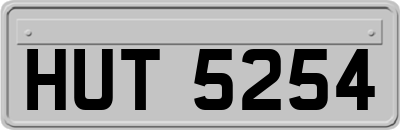 HUT 5254